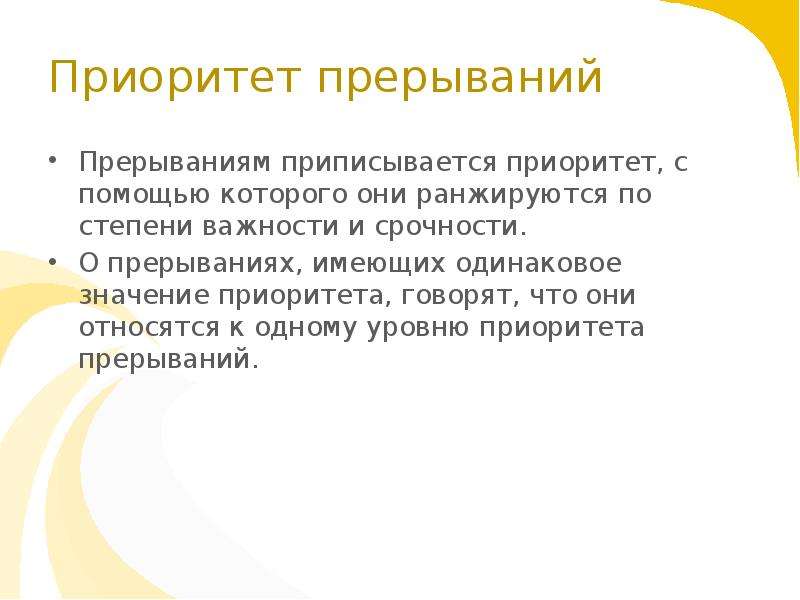 Приоритет прерываний

• Прерываниям приписывается приоритет, с помощью которого они ранжируются по степени важности и срочности.
• О прерываниях, имеющих одинаковое значение приоритета, говорят, что они относятся к одному уровню приоритета прерываний.